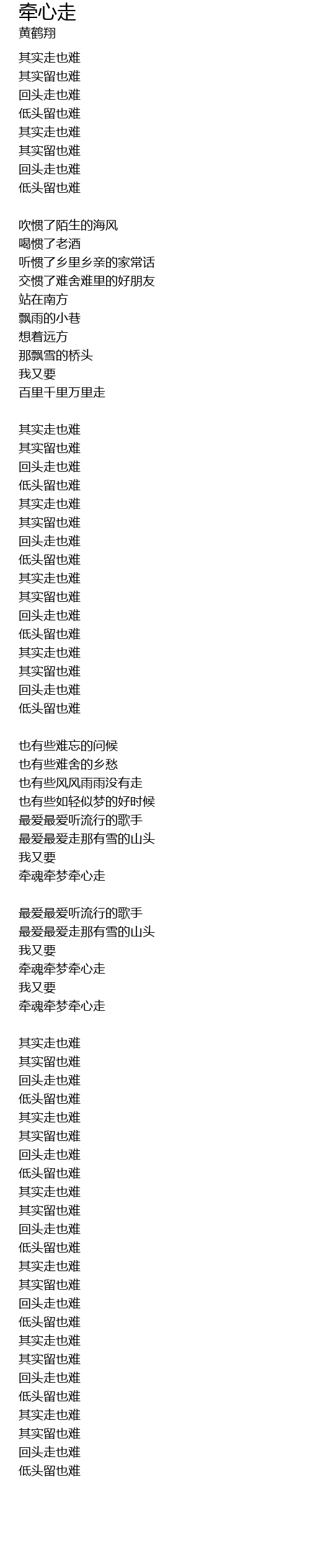 牵心走
黄鹤翔

其实走也难
其实留也难
回头走也难
低头留也难
其实走也难
其实留也难
回头走也难
低头留也难

吹惯了陌生的海风
喝惯了老酒
听惯了乡里乡亲的家常话
交惯了难舍难里的好朋友
站在南方
飘雨的小巷
想着远方
那飘雪的桥头
我又要
百里千里万里走

其实走也难
其实留也难
回头走也难
低头留也难
其实走也难
其实留也难
回头走也难
低头留也难
其实走也难
其实留也难
回头走也难
低头留也难
其实走也难
其实留也难
回头走也难
低头留也难

也有些难忘的问候
也有些难舍的乡愁
也有些风风雨雨没有走
也有些如轻似梦的好时候
最爱最爱听流行的歌手
最爱最爱走那有雪的山头
我又要
牵魂牵梦牵心走

最爱最爱听流行的歌手
最爱最爱走那有雪的山头
我又要
牵魂牵梦牵心走
我又要
牵魂牵梦牵心走

其实走也难
其实留也难
回头走也难
低头留也难
其实走也难
其实留也难
回头走也难
低头留也难
其实走也难
其实留也难
回头走也难
低头留也难
其实走也难
其实留也难
回头走也难
低头留也难
其实走也难
其实留也难
回头走也难
低头留也难
其实走也难
其实留也难
回头走也难
低头留也难